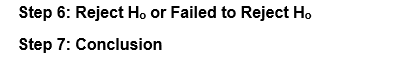 Step 6: Reject $H_o$ or Failed to Reject $H_o$

Step 7: Conclusion